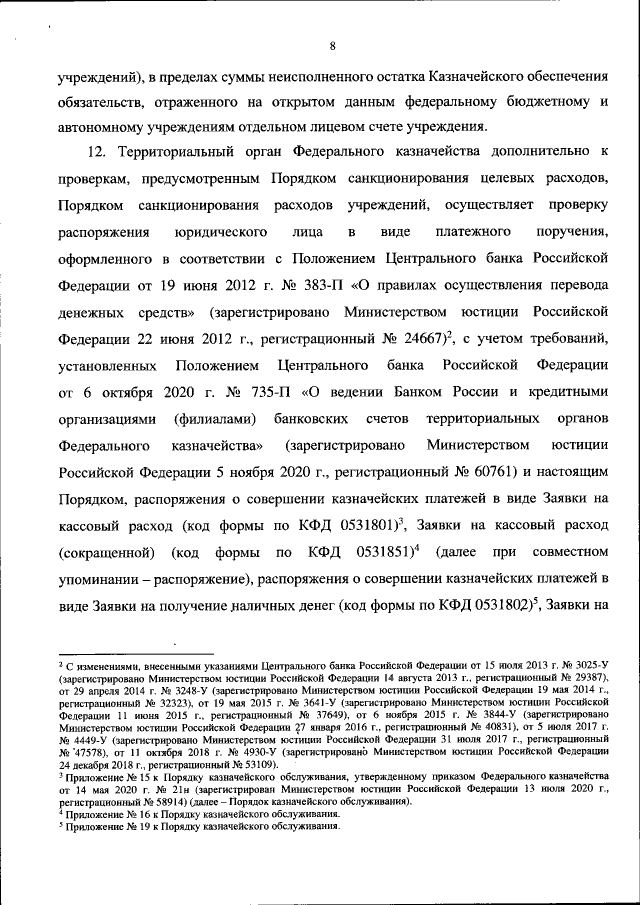 8

учреждений), в пределах суммы неисполненного остатка Казначейского обеспечения обязательств, отраженного на открытом данным федеральному бюджетному и автономному учреждениям отдельном лицевом счете учреждения.

12. Территориальный орган Федерального казначейства дополнительно к проверкам, предусмотренным Порядком санкционирования целевых расходов, Порядком санкционирования расходов учреждений, осуществляет проверку распоряжения юридического лица в виде платежного поручения, оформленного в соответствии с Положением Центрального банка Российской Федерации от 19 июня 2012 г. № 383-П «О правилах осуществления перевода денежных средств» (зарегистрировано Министерством юстиции Российской Федерации 22 июня 2012 г., регистрационный № 24667)$^2$, с учетом требований, установленных Положением Центрального банка Российской Федерации от 6 октября 2020 г. № 735-П «О ведении Банком России и кредитными организациями (филиалами) банковских счетов территориальных органов Федерального казначейства» (зарегистрировано Министерством юстиции Российской Федерации 5 ноября 2020 г., регистрационный № 60761) и настоящим Порядком, распоряжения о совершении казначейских платежей в виде Заявки на кассовый расход (код формы по КФД 0531801)$^3$, Заявки на кассовый расход (сокращенной) (код формы по КФД 0531851)$^4$ (далее при совместном упоминании – распоряжение), распоряжения о совершении казначейских платежей в виде Заявки на получение наличных денег (код формы по КФД 0531802)$^5$, Заявки на

$^2$ С изменениями, внесенными указаниями Центрального банка Российской Федерации от 15 июля 2013 г. № 3025-У (зарегистрировано Министерством юстиции Российской Федерации 14 августа 2013 г., регистрационный № 29387), от 29 апреля 2014 г. № 3248-У (зарегистрировано Министерством юстиции Российской Федерации 19 мая 2014 г., регистрационный № 32323), от 19 мая 2015 г. № 3641-У (зарегистрировано Министерством юстиции Российской Федерации 11 июня 2015 г., регистрационный № 37649), от 6 ноября 2015 г. № 3844-У (зарегистрировано Министерством юстиции Российской Федерации 27 января 2016 г., регистрационный № 40831), от 5 июля 2017 г. № 4449-У (зарегистрировано Министерством юстиции Российской Федерации 31 июля 2017 г., регистрационный № 47578), от 11 октября 2018 г. № 4930-У (зарегистрировано Министерством юстиции Российской Федерации 24 декабря 2018 г., регистрационный № 53109).
$^3$ Приложение № 15 к Порядку казначейского обслуживания, утвержденному приказом Федерального казначейства от 14 мая 2020 г. № 21н (зарегистрирован Министерством юстиции Российской Федерации 13 июля 2020 г., регистрационный № 58914) (далее – Порядок казначейского обслуживания).
$^4$ Приложение № 16 к Порядку казначейского обслуживания.
$^5$ Приложение № 19 к Порядку казначейского обслуживания.